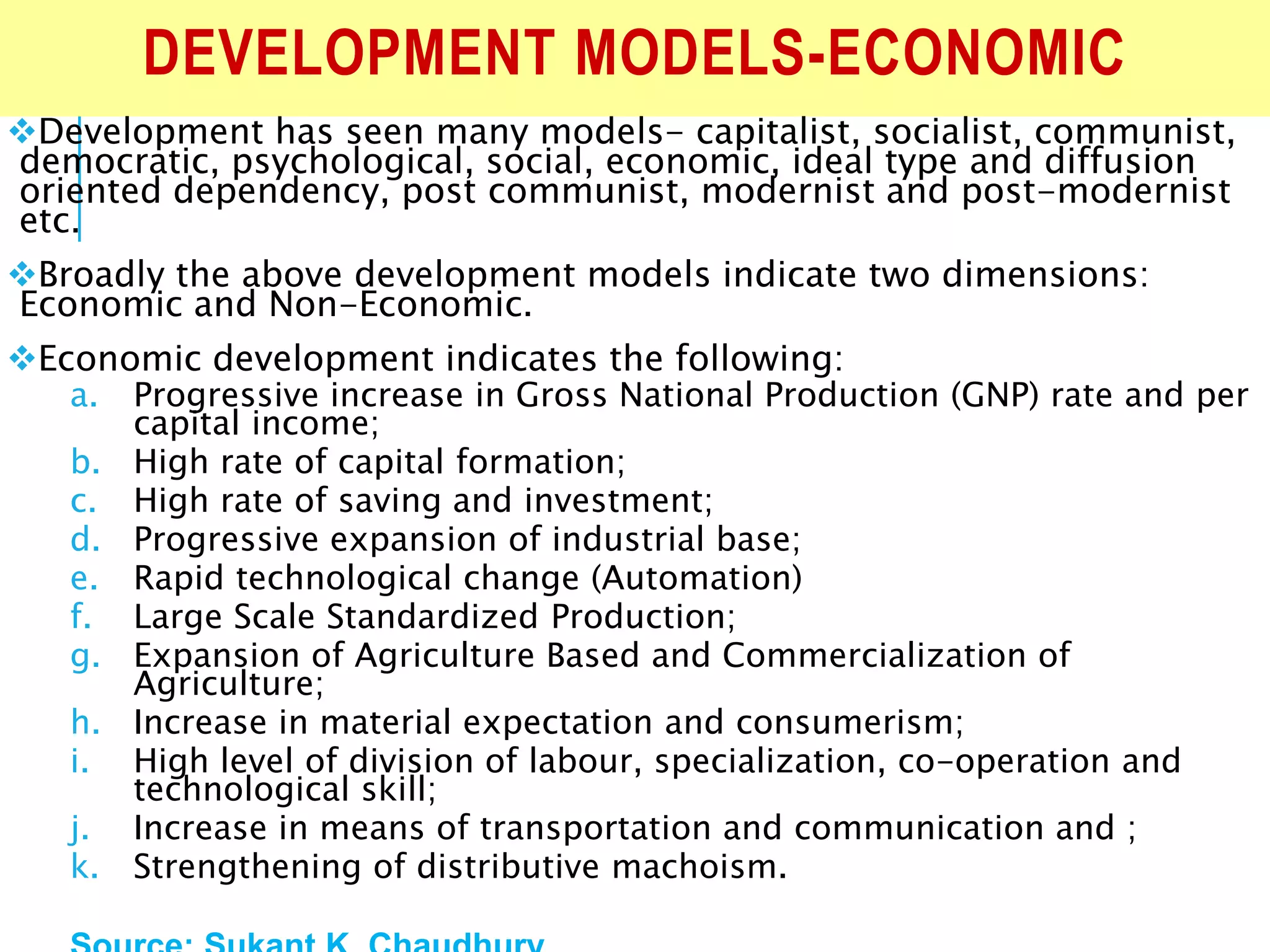 DEVELOPMENT MODELS-ECONOMIC

❖Development has seen many models- capitalist, socialist, communist, democratic, psychological, social, economic, ideal type and diffusion oriented dependency, post communist, modernist and post-modernist etc.

❖Broadly the above development models indicate two dimensions: Economic and Non-Economic.

❖Economic development indicates the following:
a. Progressive increase in Gross National Production (GNP) rate and per capital income;
b. High rate of capital formation;
c. High rate of saving and investment;
d. Progressive expansion of industrial base;
e. Rapid technological change (Automation)
f. Large Scale Standardized Production;
g. Expansion of Agriculture Based and Commercialization of Agriculture;
h. Increase in material expectation and consumerism;
i. High level of division of labour, specialization, co-operation and technological skill;
j. Increase in means of transportation and communication and ;
k. Strengthening of distributive machoism.

Source: Sukant K. Chaudhury